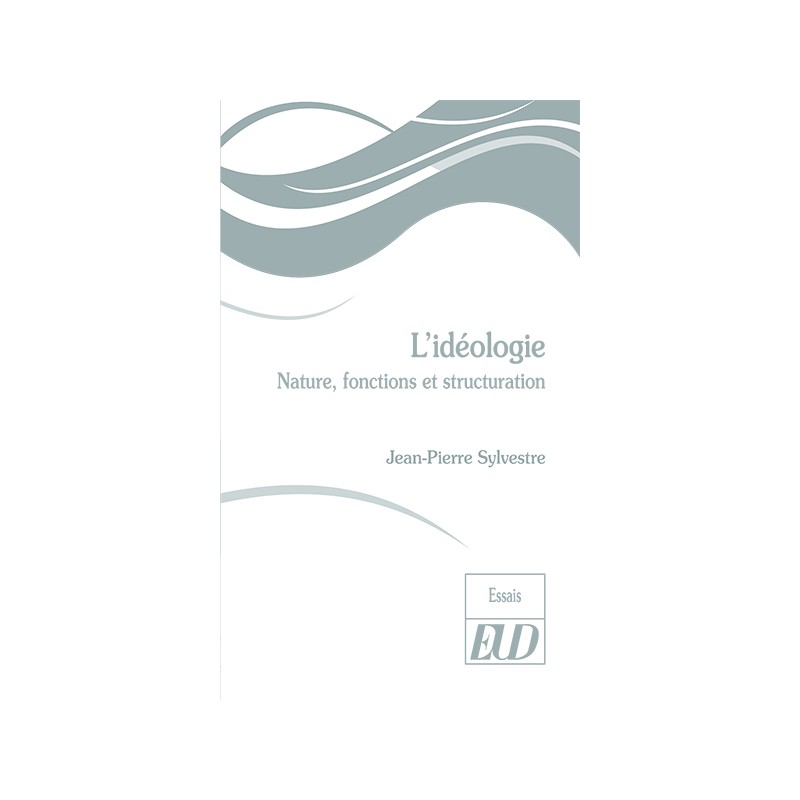 L'idéologie
Nature, fonctions et structuration

Jean-Pierre Sylvestre

Essais

EUD